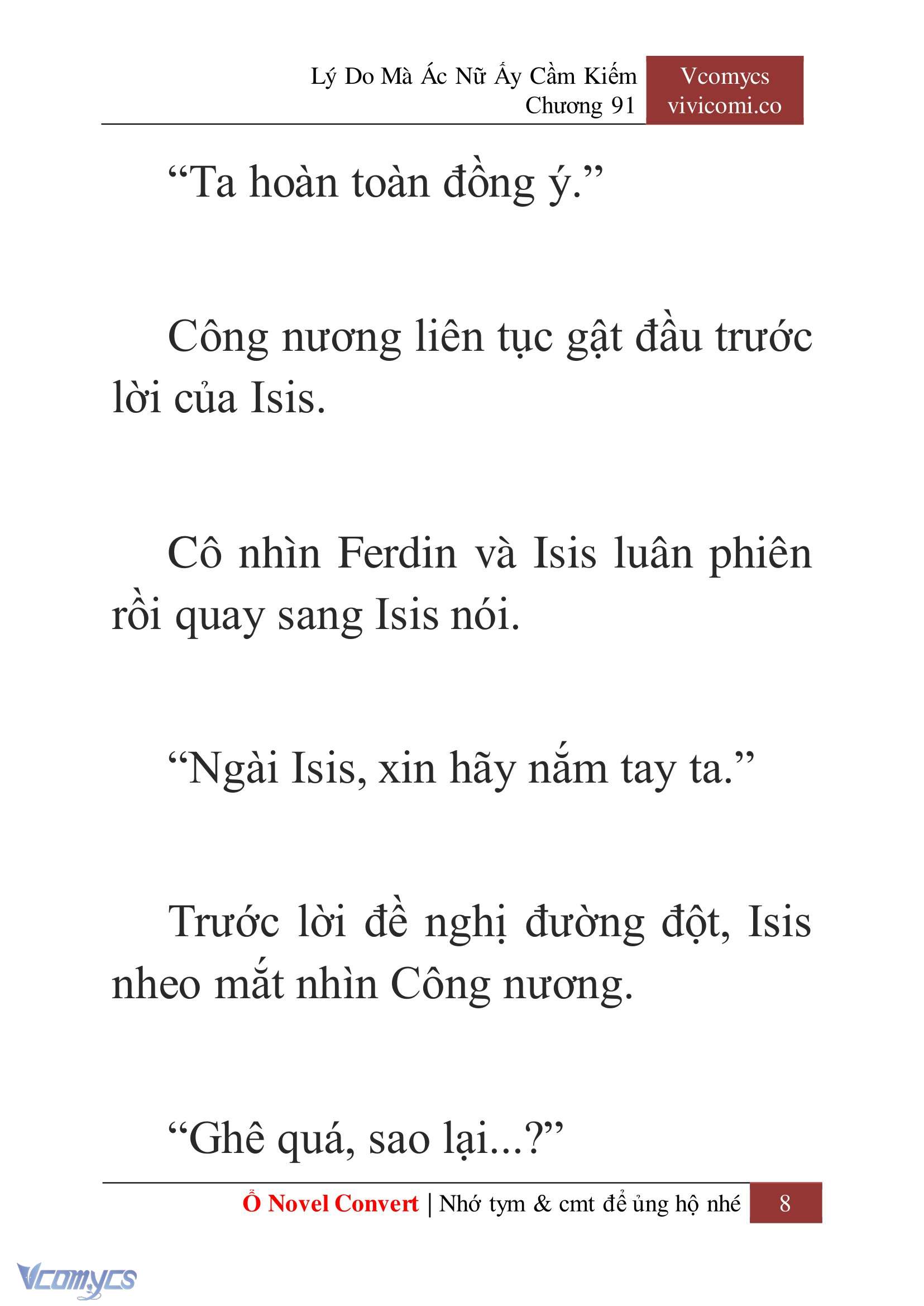 Lý Do Mà Ác Nữ Ấy Cầm Kiếm
Chương 91

Vcomycs
vivicomi.co

“Ta hoàn toàn đồng ý.”

Công nương liên tục gật đầu trước lời của Isis.

Cô nhìn Ferdin và Isis luân phiên rồi quay sang Isis nói.

“Ngài Isis, xin hãy nắm tay ta.”

Trước lời đề nghị đường đột, Isis nheo mắt nhìn Công nương.

“Ghê quá, sao lại...?”

Ổ Novel Convert | Nhớ tym & cmt để ủng hộ nhé 8

Vcomycs